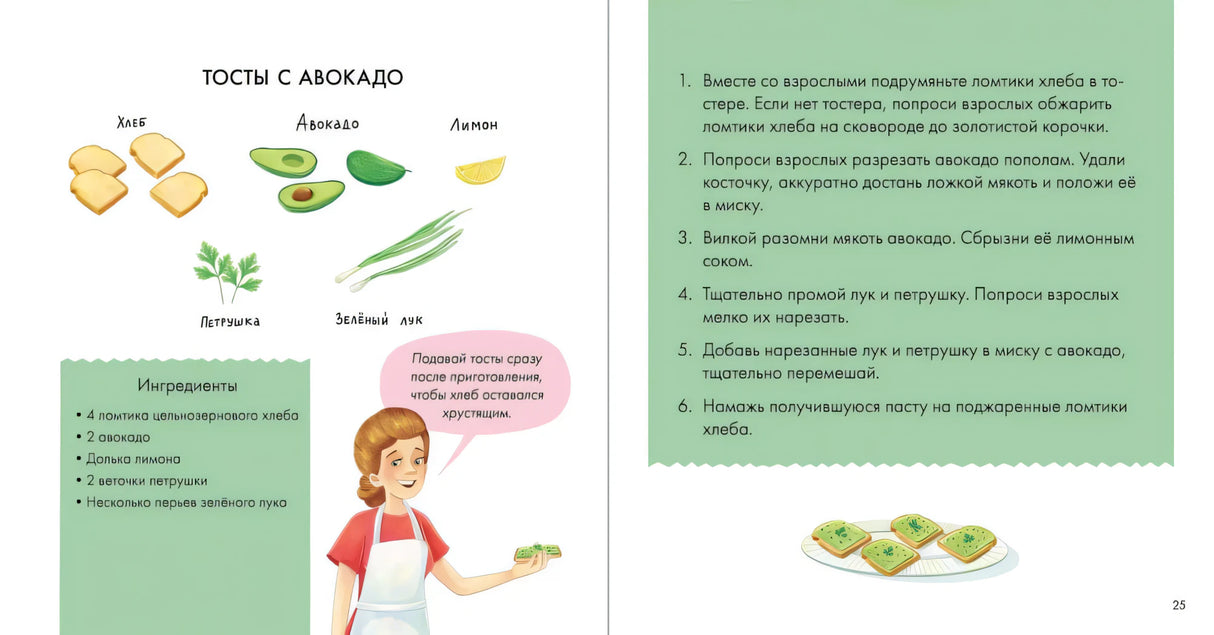 ТОСТЫ С АВОКАДО

Хлеб

Авокадо

Лимон

Петрушка

Зелёный лук

Ингредиенты

• 4 ломтика цельнозернового хлеба
• 2 авокадо
• Долька лимона
• 2 веточки петрушки
• Несколько перьев зелёного лука

Подавай тосты сразу после приготовления, чтобы хлеб оставался хрустящим.

1. Вместе со взрослыми подрумяньте ломтики хлеба в тостере. Если нет тостера, попроси взрослых обжарить ломтики хлеба на сковороде до золотистой корочки.

2. Попроси взрослых разрезать авокадо пополам. Удали косточку, аккуратно достань ложкой мякоть и положи её в миску.

3. Вилкой разомни мякоть авокадо. Сбрызни её лимонным соком.

4. Тщательно промой лук и петрушку. Попроси взрослых мелко их нарезать.

5. Добавь нарезанные лук и петрушку в миску с авокадо, тщательно перемешай.

6. Намажь получившуюся пасту на поджаренные ломтики хлеба.

25